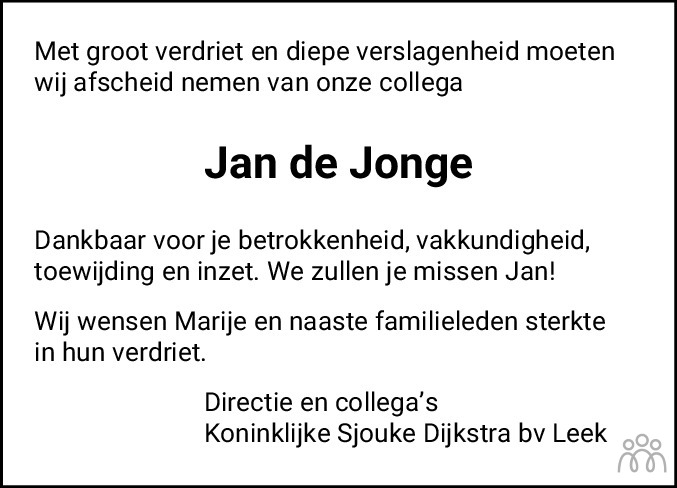 Met groot verdriet en diepe verslagenheid moeten wij afscheid nemen van onze collega

Jan de Jonge

Dankbaar voor je betrokkenheid, vakkundigheid, toewijding en inzet. We zullen je missen Jan!

Wij wensen Marije en naaste familieleden sterkte in hun verdriet.

Directie en collega's
Koninklijke Sjouke Dijkstra bv Leek